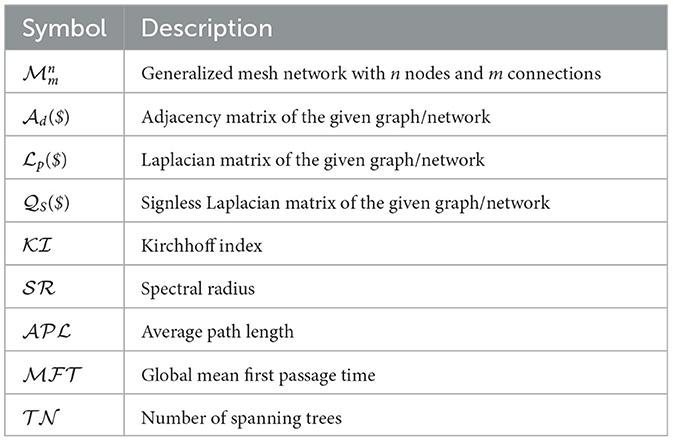 | Symbol | Description |
|---|---|
| $\mathcal{M}_m^n$ | Generalized mesh network with $n$ nodes and $m$ connections |
| $\mathcal{A}_d(\$)$ | Adjacency matrix of the given graph/network |
| $\mathcal{L}_p(\$)$ | Laplacian matrix of the given graph/network |
| $\mathcal{Q}_S(\$)$ | Signless Laplacian matrix of the given graph/network |
| $\mathcal{KI}$ | Kirchhoff index |
| $\mathcal{SR}$ | Spectral radius |
| $\mathcal{APL}$ | Average path length |
| $\mathcal{MFT}$ | Global mean first passage time |
| $\mathcal{TN}$ | Number of spanning trees |